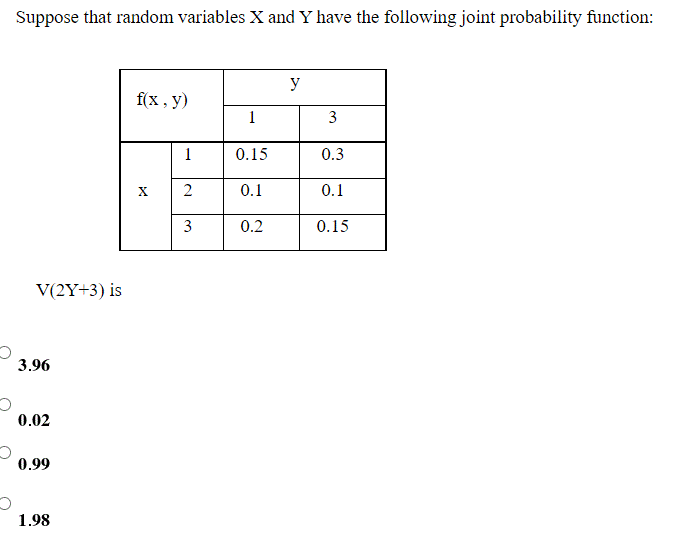 Suppose that random variables X and Y have the following joint probability function:

| f(x , y) | | y | |
|---|---|---|---|
| | | 1 | 3 |
| x | 1 | 0.15 | 0.3 |
| | 2 | 0.1 | 0.1 |
| | 3 | 0.2 | 0.15 |

V(2Y+3) is

3.96

0.02

0.99

1.98